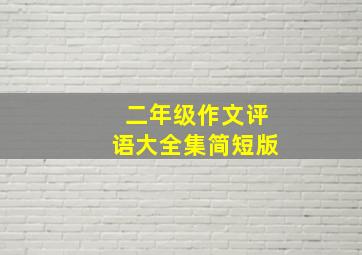 二年级作文评语大全集简短版